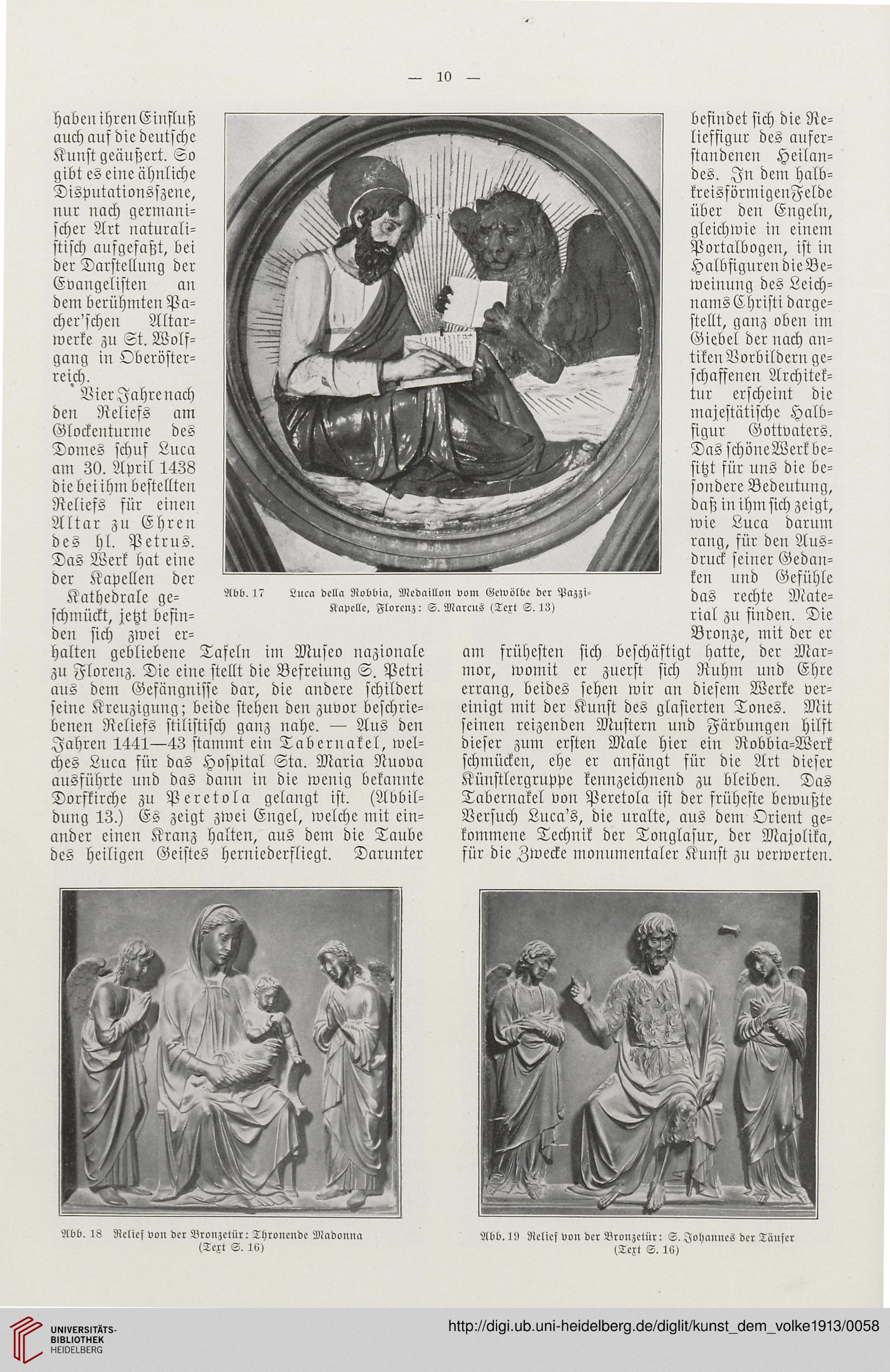 — 10 —

haben ihren Einfluß auch auf die deutsche Kunst geäußert. So gibt es eine ähnliche Disputationsszene, nur nach germanischer Art naturalistisch aufgefaßt, bei der Darstellung der Evangelisten an dem berühmten Pacher'schen Altarwerke zu St. Wolfgang in Oberösterreich.

Vier Jahre nach den Reliefs am Glockenturme des Domes schuf Luca am 30. April 1438 die bei ihm bestellten Reliefs für einen Altar zu Ehren des hl. Petrus. Das Werk hat eine der Kapellen der Kathedrale geschmückt, jetzt befinden sich zwei erhalten gebliebene Tafeln im Museo nazionale zu Florenz. Die eine stellt die Befreiung S. Petri aus dem Gefängnisse dar, die andere schildert seine Kreuzigung; beide stehen den zuvor beschriebenen Reliefs stilistisch ganz nahe. — Aus den Jahren 1441—43 stammt ein Tabernakel, welches Luca für das Hospital Sta. Maria Nuova ausführte und das dann in die wenig bekannte Dorfkirche zu Peretola gelangt ist. (Abbildung 13.) Es zeigt zwei Engel, welche mit einander einen Kranz halten, aus dem die Taube des heiligen Geistes herniederfliegt. Darunter

Abb. 17 Luca della Robbia, Medaillon vom Gewölbe der Pazzi-Kapelle, Florenz: S. Marcus (Text S. 13)

befindet sich die Relieffigur des auferstandenen Heilandes. In dem halbkreisförmigen Felde über den Engeln, gleichwie in einem Portalbogen, ist in Halbfiguren die Beweinung des Leichnams Christi dargestellt, ganz oben im Giebel der nach antiken Vorbildern geschaffenen Architektur erscheint die majestätische Halbfigur Gottvaters. Das schöne Werk besitzt für uns die besondere Bedeutung, daß in ihm sich zeigt, wie Luca darum rang, für den Ausdruck seiner Gedanken und Gefühle das rechte Material zu finden. Die Bronze, mit der er am frühesten sich beschäftigt hatte, der Marmor, womit er zuerst sich Ruhm und Ehre errang, beides sehen wir an diesem Werke vereinigt mit der Kunst des glasierten Tones. Mit seinen reizenden Mustern und Färbungen hilft dieser zum ersten Male hier ein Robbia-Werk schmücken, ehe er anfängt für die Art dieser Künstlergruppe kennzeichnend zu bleiben. Das Tabernakel von Peretola ist der früheste bewußte Versuch Luca's, die uralte, aus dem Orient gekommene Technik der Tonglasur, der Majolika, für die Zwecke monumentaler Kunst zu verwerten.

Abb. 18 Relief von der Bronzetür: Thronende Madonna (Text S. 16)

Abb. 19 Relief von der Bronzetür: S. Johannes der Täufer (Text S. 16)

UNIVERSITÄTS-BIBLIOTHEK HEIDELBERG

http://digi.ub.uni-heidelberg.de/diglit/kunst_dem_volke1913/0058